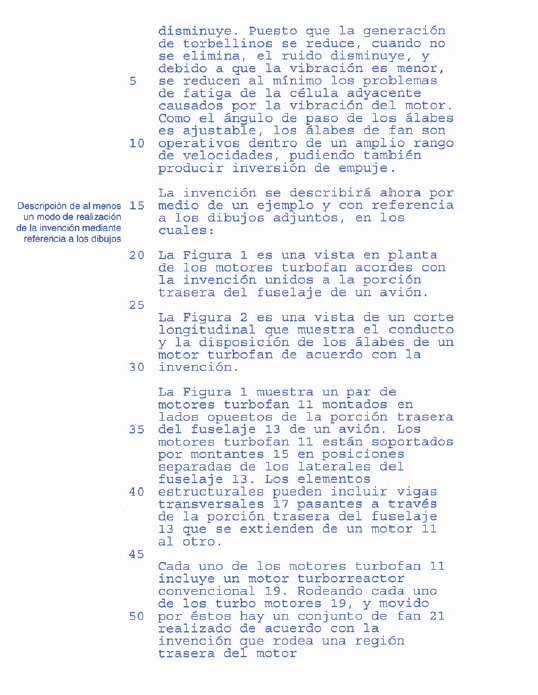 disminuye. Puesto que la generación de torbellinos se reduce, cuando no se elimina, el ruido disminuye, y debido a que la vibración es menor,
5 se reducen al mínimo los problemas de fatiga de la célula adyacente causados por la vibración del motor. Como el ángulo de paso de los álabes es ajustable, los álabes de fan son
10 operativos dentro de un amplio rango de velocidades, pudiendo también producir inversión de empuje.

Descripción de al menos un modo de realización de la invención mediante referencia a los dibujos

La invención se describirá ahora por
15 medio de un ejemplo y con referencia a los dibujos adjuntos, en los cuales:

20 La Figura 1 es una vista en planta de los motores turbofan acordes con la invención unidos a la porción trasera del fuselaje de un avión.

25

La Figura 2 es una vista de un corte longitudinal que muestra el conducto y la disposición de los álabes de un motor turbofan de acuerdo con la
30 invención.

La Figura 1 muestra un par de motores turbofan 11 montados en lados opuestos de la porción trasera
35 del fuselaje 13 de un avión. Los motores turbofan 11 están soportados por montantes 15 en posiciones separadas de los laterales del fuselaje 13. Los elementos
40 estructurales pueden incluir vigas transversales 17 pasantes a través de la porción trasera del fuselaje 13 que se extienden de un motor 11 al otro.

45

Cada uno de los motores turbofan 11 incluye un motor turborreactor convencional 19. Rodeando cada uno de los turbo motores 19, y movido
50 por éstos hay un conjunto de fan 21 realizado de acuerdo con la invención que rodea una región trasera del motor